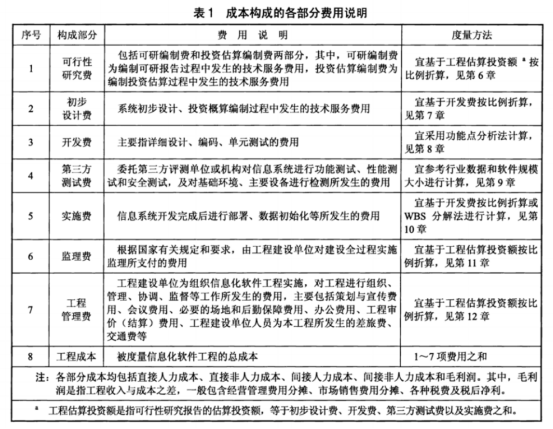 表1 成本构成的各部分费用说明

| 序号 | 构成部分 | 费用说明 | 度量方法 |
|---|---|---|---|
| 1 | 可行性研究费 | 包括可研编制费和投资估算编制费两部分，其中，可研编制费为编制可研报告过程中发生的技术服务费用，投资估算编制费为编制投资估算过程中发生的技术服务费用 | 宜基于工程估算投资额$^{a}$按比例折算，见第6章 |
| 2 | 初步设计费 | 系统初步设计、投资概算编制过程中发生的技术服务费用 | 宜基于开发费按比例折算，见第7章 |
| 3 | 开发费 | 主要指详细设计、编码、单元测试的费用 | 宜采用功能点分析法计算，见第8章 |
| 4 | 第三方测试费 | 委托第三方评测单位或机构对信息系统进行功能测试、性能测试和安全测试，及对基础环境、主要设备进行检测所发生的费用 | 宜参考行业数据和软件规模大小进行计算，见第9章 |
| 5 | 实施费 | 信息系统开发完成后进行部署、数据初始化等所发生的费用 | 宜基于开发费按比例折算或WBS分解法进行计算，见第10章 |
| 6 | 监理费 | 根据国家有关规定和要求，由工程建设单位对建设全过程实施监理所支付的费用 | 宜基于工程估算投资额按比例折算，见第11章 |
| 7 | 工程管理费 | 工程建设单位为组织信息化软件工程实施，对工程进行组织、管理、协调、监督等工作所发生的费用，主要包括策划与宣传费用、会议费用、必要的场地和后勤保障费用、办公费用、工程审价（结算）费用、工程建设单位人员为本工程所发生的差旅费、交通费等 | 宜基于工程估算投资额按比例折算，见第12章 |
| 8 | 工程成本 | 被度量信息化软件工程的总成本 | 1~7项费用之和 |

注：各部分成本均包括直接人力成本、直接非人力成本、间接人力成本、间接非人力成本和毛利润。其中，毛利润是指工程收入与成本之差，一般包含经营管理费用分摊、市场销售费用分摊、各种税费及税后净利。

$^{a}$ 工程估算投资额是指可行性研究报告的估算投资额，等于初步设计费、开发费、第三方测试费以及实施费之和。